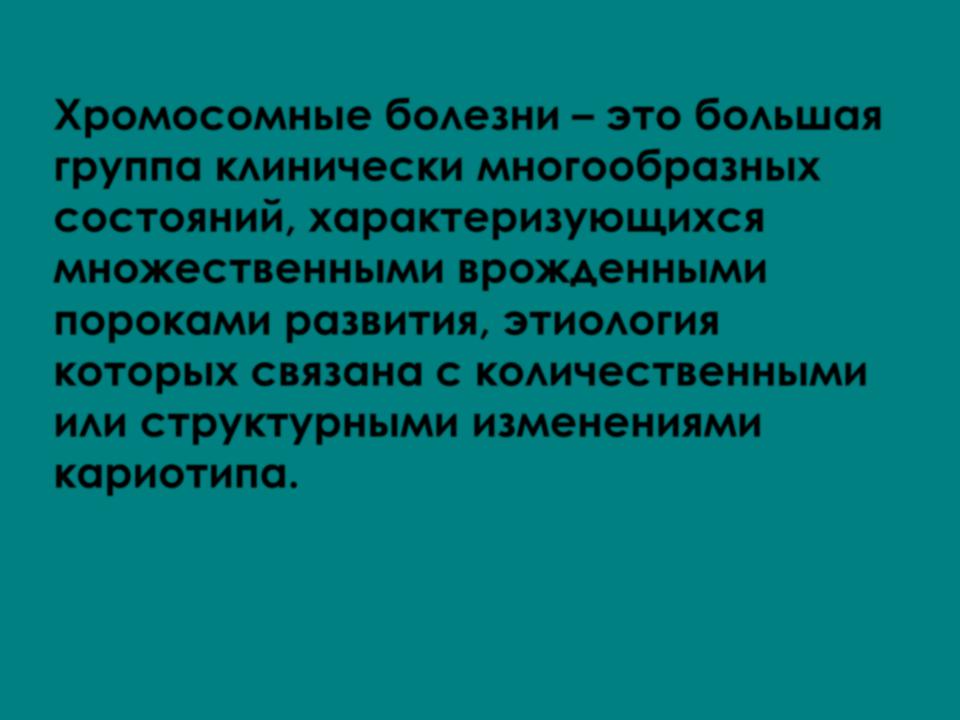 Хромосомные болезни – это большая группа клинически многообразных состояний, характеризующихся множественными врожденными пороками развития, этиология которых связана с количественными или структурными изменениями кариотипа.